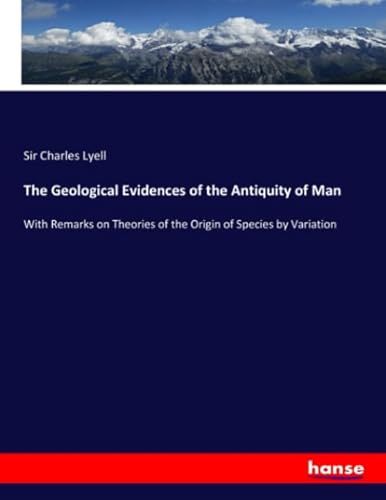 Sir Charles Lyell

The Geological Evidences of the Antiquity of Man

With Remarks on Theories of the Origin of Species by Variation

hanse